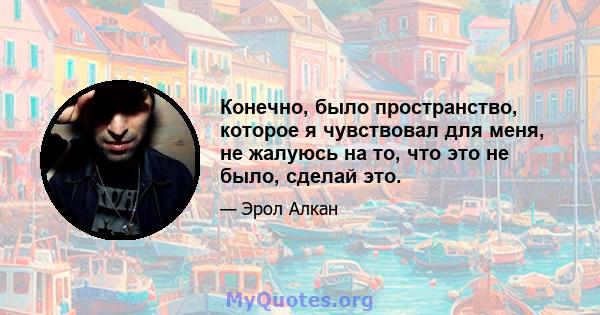 Конечно, было пространство, которое я чувствовал для меня, не жалуюсь на то, что это не было, сделай это.

— Эрол Алкан

MyQuotes.org